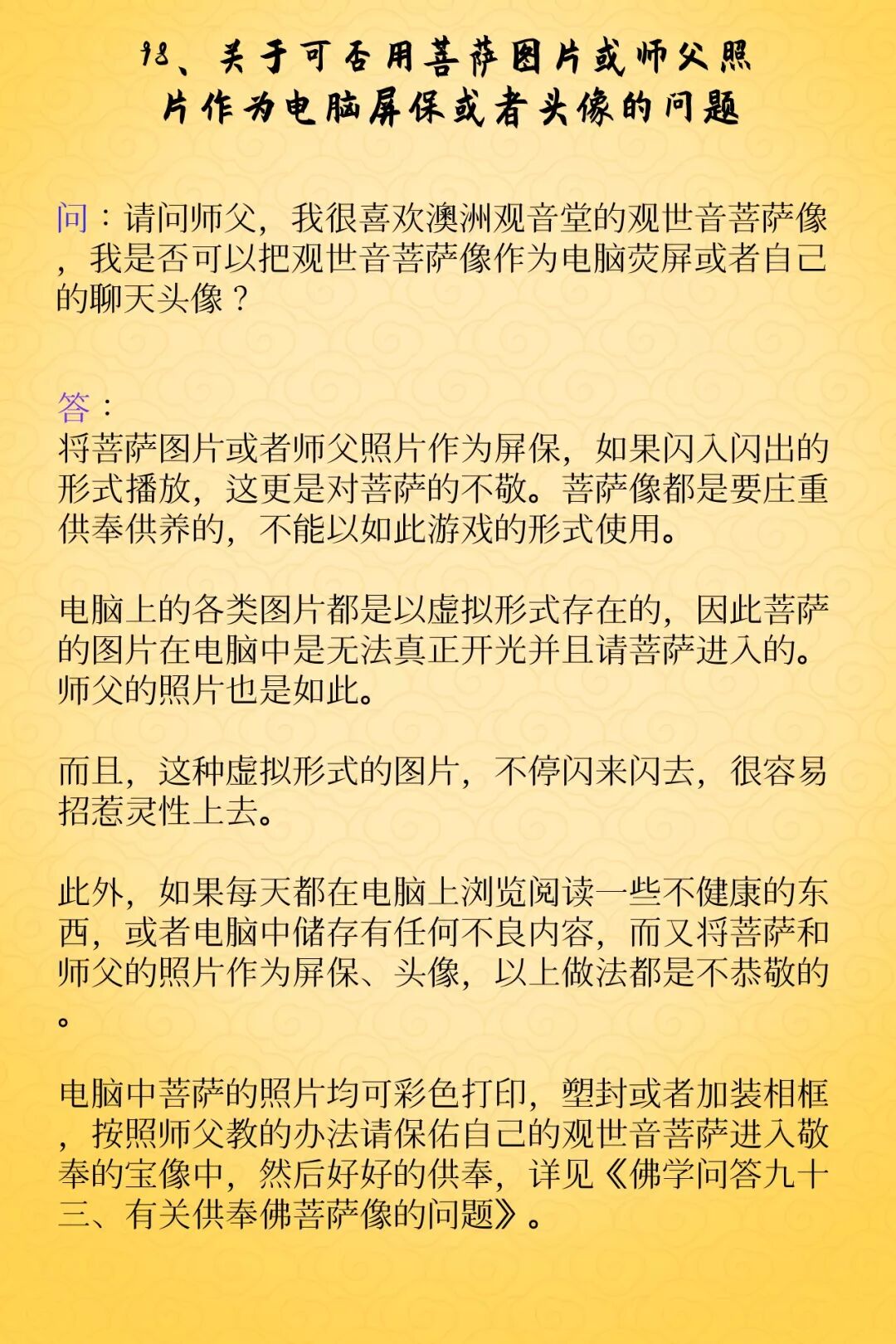 98、关于可否用菩萨图片或师父照片作为电脑屏保或者头像的问题

问：请问师父，我很喜欢澳洲观音堂的观世音菩萨像，我是否可以把观世音菩萨像作为电脑荧屏或者自己的聊天头像？

答：
将菩萨图片或者师父照片作为屏保，如果闪入闪出的形式播放，这更是对菩萨的不敬。菩萨像都是要庄重供奉供养的，不能以如此游戏的形式使用。

电脑上的各类图片都是以虚拟形式存在的，因此菩萨的图片在电脑中是无法真正开光并且请菩萨进入的。师父的照片也是如此。

而且，这种虚拟形式的图片，不停闪来闪去，很容易招惹灵性上去。

此外，如果每天都在电脑上浏览阅读一些不健康的东西，或者电脑中储存有任何不良内容，而又将菩萨和师父的照片作为屏保、头像，以上做法都是不恭敬的。

电脑中菩萨的照片均可彩色打印，塑封或者加装相框，按照师父教的办法请保佑自己的观世音菩萨进入敬奉的宝像中，然后好好的供奉，详见《佛学问答九十三、有关供奉佛菩萨像的问题》。